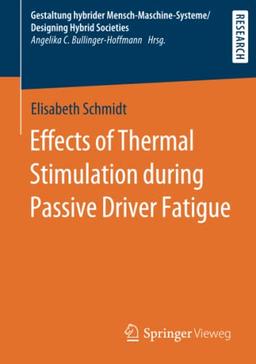 Gestaltung hybrider Mensch-Maschine-Systeme/
Designing Hybrid Societies
Angelika C. Bullinger-Hoffmann Hrsg.

RESEARCH

Elisabeth Schmidt

Effects of Thermal Stimulation during Passive Driver Fatigue

Springer Vieweg